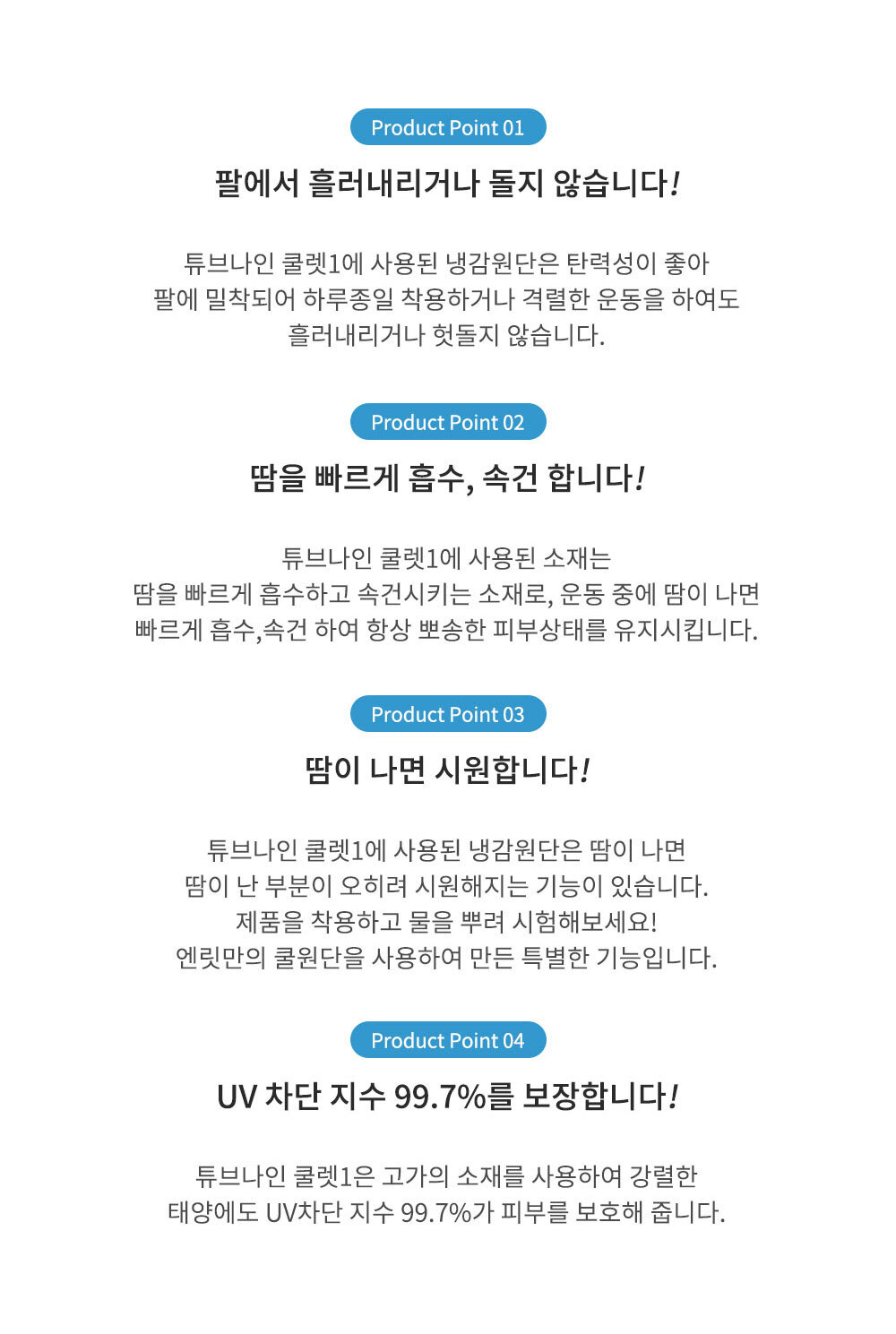 Product Point 01

팔에서 흘러내리거나 돌지 않습니다!

튜브나인 쿨렛1에 사용된 냉감원단은 탄력성이 좋아
팔에 밀착되어 하루종일 착용하거나 격렬한 운동을 하여도
흘러내리거나 헛돌지 않습니다.

Product Point 02

땀을 빠르게 흡수, 속건 합니다!

튜브나인 쿨렛1에 사용된 소재는
땀을 빠르게 흡수하고 속건시키는 소재로, 운동 중에 땀이 나면
빠르게 흡수,속건 하여 항상 뽀송한 피부상태를 유지시킵니다.

Product Point 03

땀이 나면 시원합니다!

튜브나인 쿨렛1에 사용된 냉감원단은 땀이 나면
땀이 난 부분이 오히려 시원해지는 기능이 있습니다.
제품을 착용하고 물을 뿌려 시험해보세요!
엔릿만의 쿨원단을 사용하여 만든 특별한 기능입니다.

Product Point 04

UV 차단 지수 99.7%를 보장합니다!

튜브나인 쿨렛1은 고가의 소재를 사용하여 강렬한
태양에도 UV차단 지수 99.7%가 피부를 보호해 줍니다.